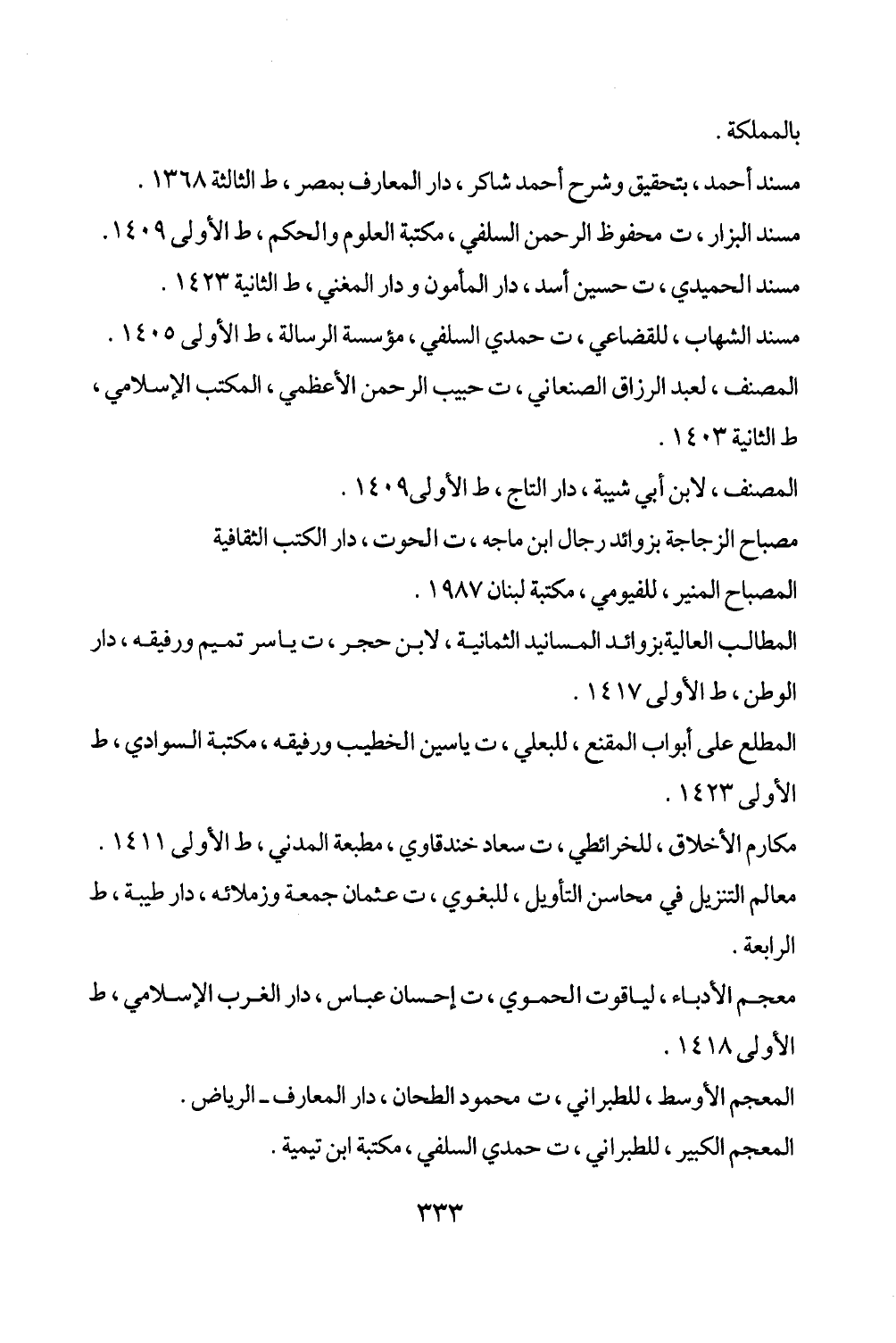 بالمملكة .

مسند أحمد ، بتحقيق وشرح أحمد شاكر ، دار المعارف بمصر ، ط الثالثة ١٣٦٨ .

مسند البزار ، ت محفوظ الرحمن السلفي ، مكتبة العلوم والحكم ، ط الأولى ١٤٠٩ .

مسند الحميدي ، ت حسين أسد ، دار المأمون و دار المغني ، ط الثانية ١٤٢٣ .

مسند الشهاب ، للقضاعي ، ت حمدي السلفي ، مؤسسة الرسالة ، ط الأولى ١٤٠٥ .

المصنف ، لعبد الرزاق الصنعاني ، ت حبيب الرحمن الأعظمي ، المكتب الإسلامي ، ط الثانية ١٤٠٣ .

المصنف ، لابن أبي شيبة ، دار التاج ، ط الأولى١٤٠٩ .

مصباح الزجاجة بزوائد رجال ابن ماجه ، ت الحوت ، دار الكتب الثقافية

المصباح المنير ، للفيومي ، مكتبة لبنان ١٩٨٧ .

المطالب العاليةبزوائد المسانيد الثمانية ، لابن حجر ، ت ياسر تميم ورفيقه ، دار الوطن ، ط الأولى ١٤١٧ .

المطلع على أبواب المقنع ، للبعلي ، ت ياسين الخطيب ورفيقه ، مكتبة السوادي ، ط الأولى ١٤٢٣ .

مكارم الأخلاق ، للخرائطي ، ت سعاد خندقاوي ، مطبعة المدني ، ط الأولى ١٤١١ .

معالم التنزيل في محاسن التأويل ، للبغوي ، ت عثمان جمعة وزملائه ، دار طيبة ، ط الرابعة .

معجم الأدباء ، لياقوت الحموي ، ت إحسان عباس ، دار الغرب الإسلامي ، ط الأولى ١٤١٨ .

المعجم الأوسط ، للطبراني ، ت محمود الطحان ، دار المعارف ـ الرياض .

المعجم الكبير ، للطبراني ، ت حمدي السلفي ، مكتبة ابن تيمية .

٣٣٣